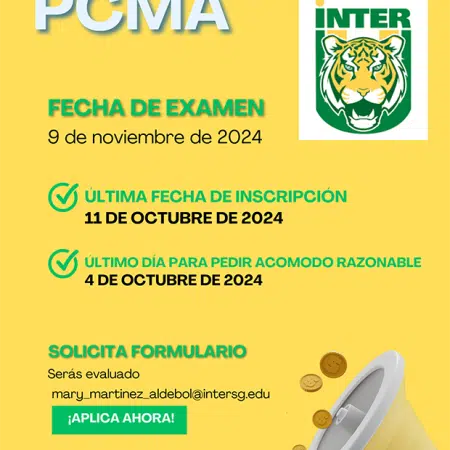 PCMA

INTER

FECHA DE EXAMEN

9 de noviembre de 2024

ÚLTIMA FECHA DE INSCRIPCIÓN
11 DE OCTUBRE DE 2024

ÚLTIMO DÍA PARA PEDIR ACOMODO RAZONABLE
4 DE OCTUBRE DE 2024

SOLICITA FORMULARIO

Serás evaluado

mary_martinez_aldebol@intersg.edu

¡APLICA AHORA!